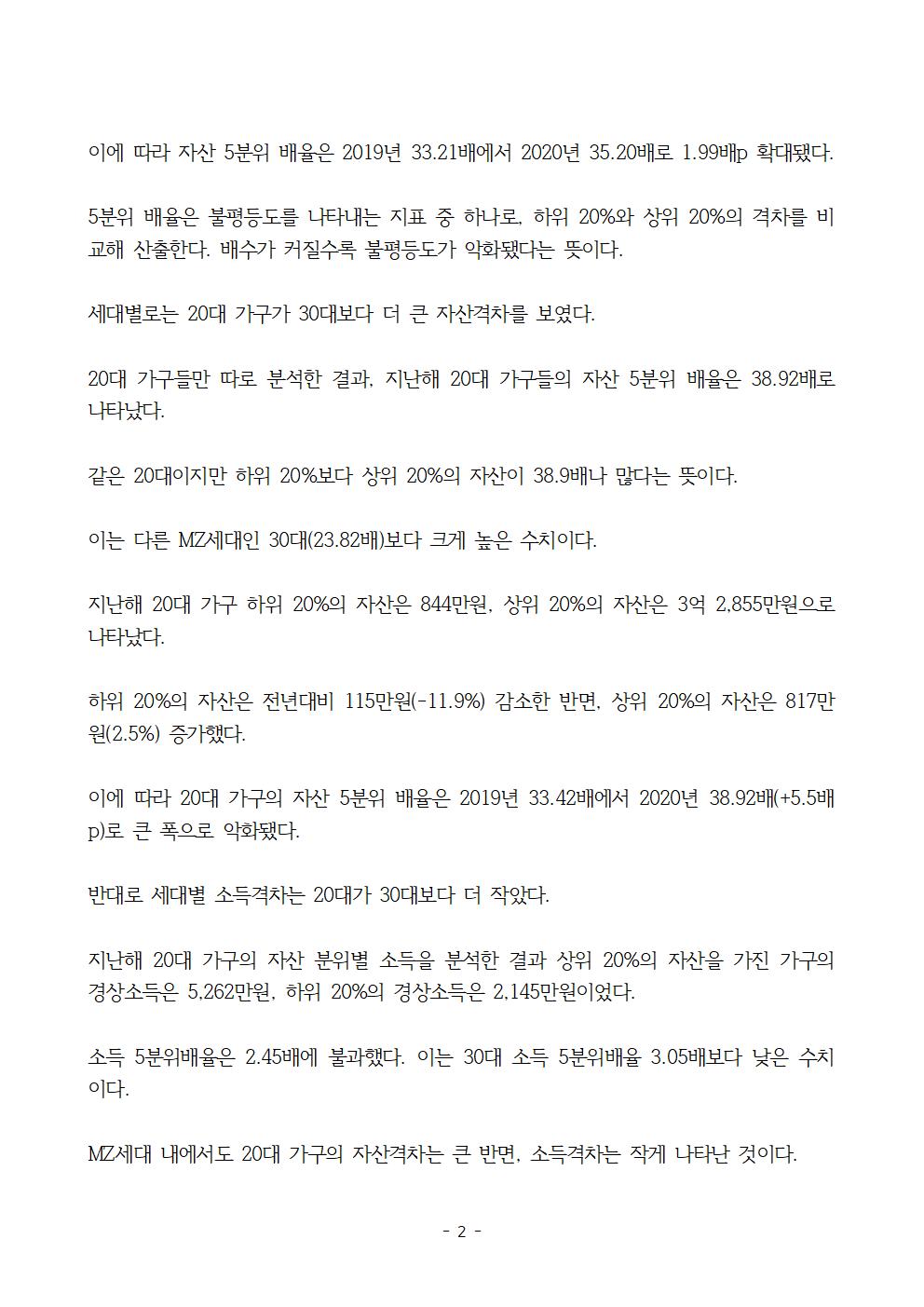 이에 따라 자산 5분위 배율은 2019년 33.21배에서 2020년 35.20배로 1.99배p 확대됐다.

5분위 배율은 불평등도를 나타내는 지표 중 하나로, 하위 20%와 상위 20%의 격차를 비교해 산출한다. 배수가 커질수록 불평등도가 악화됐다는 뜻이다.

세대별로는 20대 가구가 30대보다 더 큰 자산격차를 보였다.

20대 가구들만 따로 분석한 결과, 지난해 20대 가구들의 자산 5분위 배율은 38.92배로 나타났다.

같은 20대이지만 하위 20%보다 상위 20%의 자산이 38.9배나 많다는 뜻이다.

이는 다른 MZ세대인 30대(23.82배)보다 크게 높은 수치이다.

지난해 20대 가구 하위 20%의 자산은 844만원, 상위 20%의 자산은 3억 2,855만원으로 나타났다.

하위 20%의 자산은 전년대비 115만원(-11.9%) 감소한 반면, 상위 20%의 자산은 817만원(2.5%) 증가했다.

이에 따라 20대 가구의 자산 5분위 배율은 2019년 33.42배에서 2020년 38.92배(+5.5배p)로 큰 폭으로 악화됐다.

반대로 세대별 소득격차는 20대가 30대보다 더 작았다.

지난해 20대 가구의 자산 분위별 소득을 분석한 결과 상위 20%의 자산을 가진 가구의 경상소득은 5,262만원, 하위 20%의 경상소득은 2,145만원이었다.

소득 5분위배율은 2.45배에 불과했다. 이는 30대 소득 5분위배율 3.05배보다 낮은 수치이다.

MZ세대 내에서도 20대 가구의 자산격차는 큰 반면, 소득격차는 작게 나타난 것이다.

- 2 -